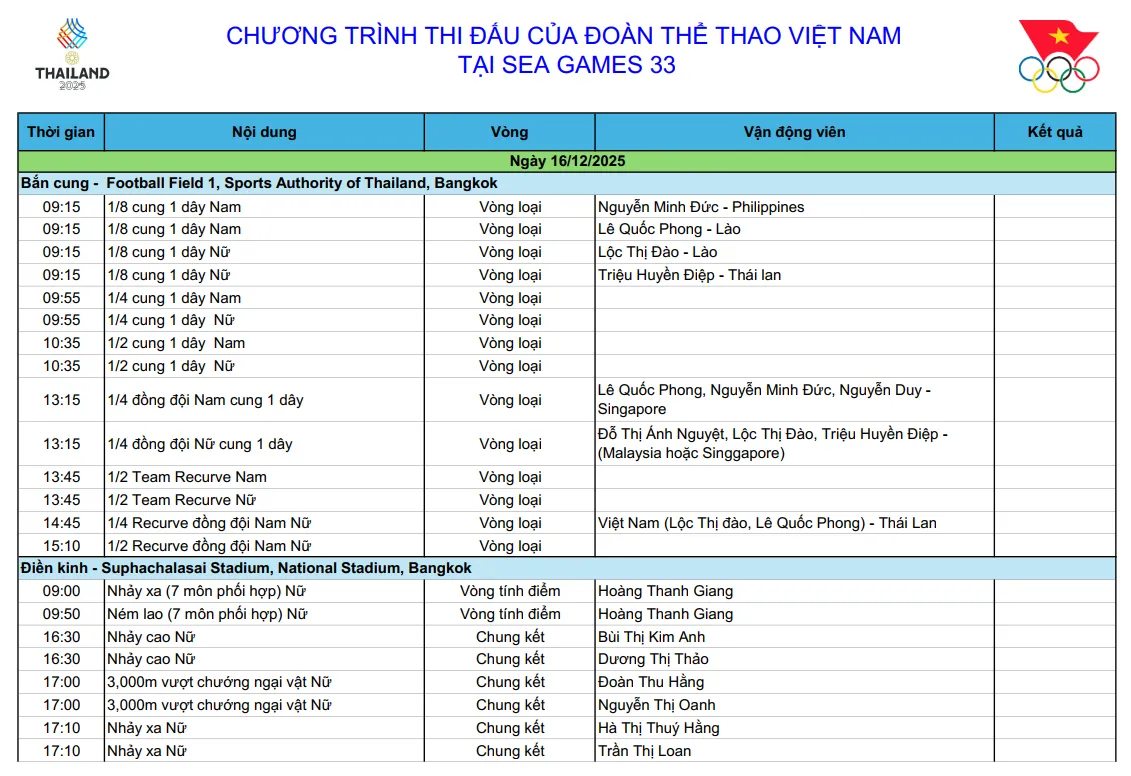 THAILAND 2025

CHƯƠNG TRÌNH THI ĐẤU CỦA ĐOÀN THỂ THAO VIỆT NAM
TẠI SEA GAMES 33

| Thời gian | Nội dung | Vòng | Vận động viên | Kết quả |
|---|---|---|---|---|
| Ngày 16/12/2025 | | | | |
| Bắn cung - Football Field 1, Sports Authority of Thailand, Bangkok | | | | |
| 09:15 | 1/8 cung 1 dây Nam | Vòng loại | Nguyễn Minh Đức - Philippines | |
| 09:15 | 1/8 cung 1 dây Nam | Vòng loại | Lê Quốc Phong - Lào | |
| 09:15 | 1/8 cung 1 dây Nữ | Vòng loại | Lộc Thị Đào - Lào | |
| 09:15 | 1/8 cung 1 dây Nữ | Vòng loại | Triệu Huyền Điệp - Thái lan | |
| 09:55 | 1/4 cung 1 dây Nam | Vòng loại | | |
| 09:55 | 1/4 cung 1 dây Nữ | Vòng loại | | |
| 10:35 | 1/2 cung 1 dây Nam | Vòng loại | | |
| 10:35 | 1/2 cung 1 dây Nữ | Vòng loại | | |
| 13:15 | 1/4 đồng đội Nam cung 1 dây | Vòng loại | Lê Quốc Phong, Nguyễn Minh Đức, Nguyễn Duy - Singapore | |
| 13:15 | 1/4 đồng đội Nữ cung 1 dây | Vòng loại | Đỗ Thị Ánh Nguyệt, Lộc Thị Đào, Triệu Huyền Điệp - (Malaysia hoặc Singgapore) | |
| 13:45 | 1/2 Team Recurve Nam | Vòng loại | | |
| 13:45 | 1/2 Team Recurve Nữ | Vòng loại | | |
| 14:45 | 1/4 Recurve đồng đội Nam Nữ | Vòng loại | Việt Nam (Lộc Thị đào, Lê Quốc Phong) - Thái Lan | |
| 15:10 | 1/2 Recurve đồng đội Nam Nữ | Vòng loại | | |
| Điền kinh - Suphachalasai Stadium, National Stadium, Bangkok | | | | |
| 09:00 | Nhảy xa (7 môn phối hợp) Nữ | Vòng tính điểm | Hoàng Thanh Giang | |
| 09:50 | Ném lao (7 môn phối hợp) Nữ | Vòng tính điểm | Hoàng Thanh Giang | |
| 16:30 | Nhảy cao Nữ | Chung kết | Bùi Thị Kim Anh | |
| 16:30 | Nhảy cao Nữ | Chung kết | Dương Thị Thảo | |
| 17:00 | 3,000m vượt chướng ngại vật Nữ | Chung kết | Đoàn Thu Hằng | |
| 17:00 | 3,000m vượt chướng ngại vật Nữ | Chung kết | Nguyễn Thị Oanh | |
| 17:10 | Nhảy xa Nữ | Chung kết | Hà Thị Thuý Hằng | |
| 17:10 | Nhảy xa Nữ | Chung kết | Trần Thị Loan | |